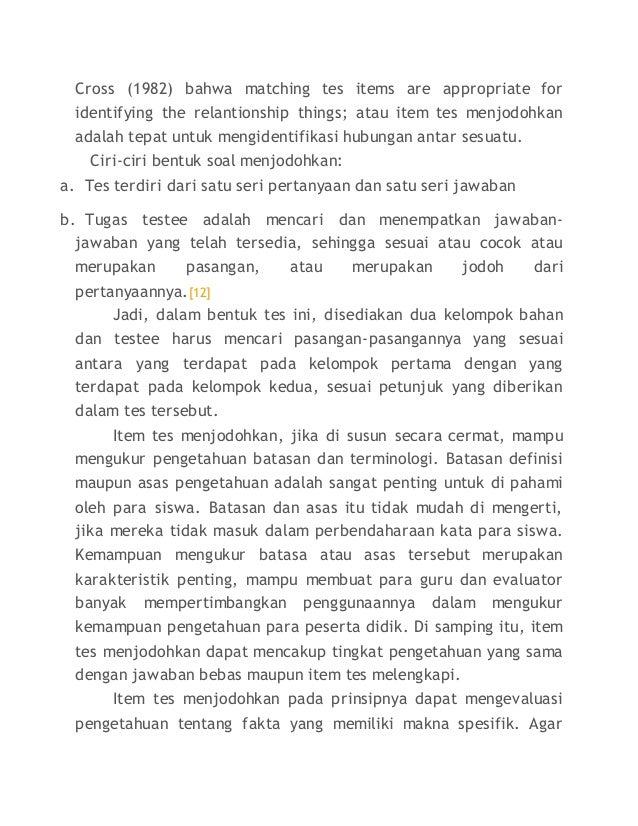 Cross (1982) bahwa matching tes items are appropriate for identifying the relantionship things; atau item tes menjodohkan adalah tepat untuk mengidentifikasi hubungan antar sesuatu.

Ciri-ciri bentuk soal menjodohkan:

a. Tes terdiri dari satu seri pertanyaan dan satu seri jawaban

b. Tugas testee adalah mencari dan menempatkan jawaban-jawaban yang telah tersedia, sehingga sesuai atau cocok atau merupakan pasangan, atau merupakan jodoh dari pertanyaannya.[12]

Jadi, dalam bentuk tes ini, disediakan dua kelompok bahan dan testee harus mencari pasangan-pasangannya yang sesuai antara yang terdapat pada kelompok pertama dengan yang terdapat pada kelompok kedua, sesuai petunjuk yang diberikan dalam tes tersebut.

Item tes menjodohkan, jika di susun secara cermat, mampu mengukur pengetahuan batasan dan terminologi. Batasan definisi maupun asas pengetahuan adalah sangat penting untuk di pahami oleh para siswa. Batasan dan asas itu tidak mudah di mengerti, jika mereka tidak masuk dalam perbendaharaan kata para siswa. Kemampuan mengukur batasa atau asas tersebut merupakan karakteristik penting, mampu membuat para guru dan evaluator banyak mempertimbangkan penggunaannya dalam mengukur kemampuan pengetahuan para peserta didik. Di samping itu, item tes menjodohkan dapat mencakup tingkat pengetahuan yang sama dengan jawaban bebas maupun item tes melengkapi.

Item tes menjodohkan pada prinsipnya dapat mengevaluasi pengetahuan tentang fakta yang memiliki makna spesifik. Agar